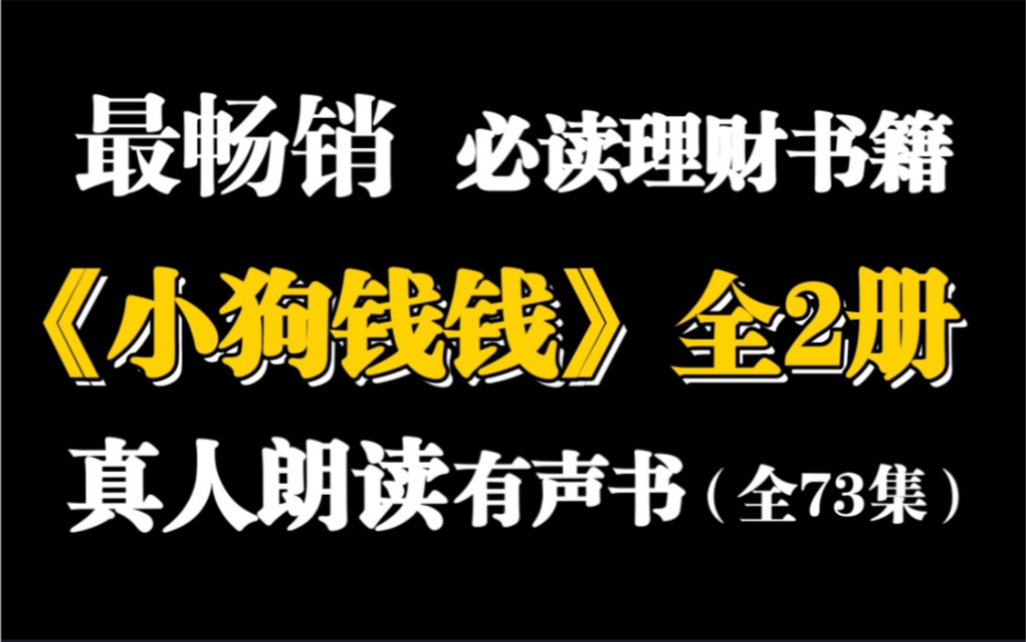 最畅销 必读理财书籍

《小狗钱钱》全2册

真人朗读有声书（全73集）